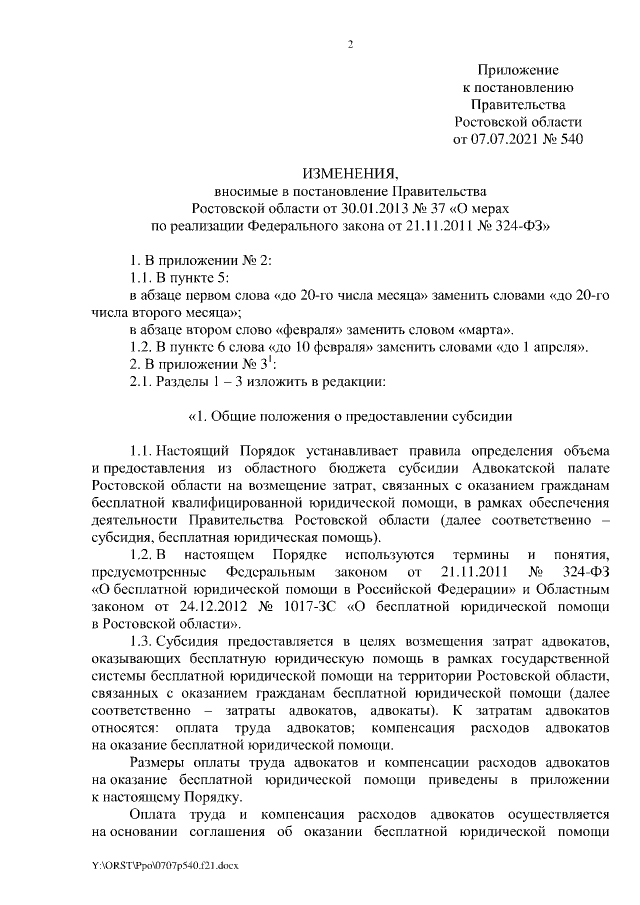 2

Приложение
к постановлению
Правительства
Ростовской области
от 07.07.2021 № 540

ИЗМЕНЕНИЯ,
вносимые в постановление Правительства
Ростовской области от 30.01.2013 № 37 «О мерах
по реализации Федерального закона от 21.11.2011 № 324-ФЗ»

1. В приложении № 2:
1.1. В пункте 5:
в абзаце первом слова «до 20-го числа месяца» заменить словами «до 20-го числа второго месяца»;
в абзаце втором слово «февраля» заменить словом «марта».
1.2. В пункте 6 слова «до 10 февраля» заменить словами «до 1 апреля».
2. В приложении № $3^1$:
2.1. Разделы 1 – 3 изложить в редакции:

«1. Общие положения о предоставлении субсидии

1.1. Настоящий Порядок устанавливает правила определения объема и предоставления из областного бюджета субсидии Адвокатской палате Ростовской области на возмещение затрат, связанных с оказанием гражданам бесплатной квалифицированной юридической помощи, в рамках обеспечения деятельности Правительства Ростовской области (далее соответственно – субсидия, бесплатная юридическая помощь).
1.2. В настоящем Порядке используются термины и понятия, предусмотренные Федеральным законом от 21.11.2011 № 324-ФЗ «О бесплатной юридической помощи в Российской Федерации» и Областным законом от 24.12.2012 № 1017-ЗС «О бесплатной юридической помощи в Ростовской области».
1.3. Субсидия предоставляется в целях возмещения затрат адвокатов, оказывающих бесплатную юридическую помощь в рамках государственной системы бесплатной юридической помощи на территории Ростовской области, связанных с оказанием гражданам бесплатной юридической помощи (далее соответственно – затраты адвокатов, адвокаты). К затратам адвокатов относятся: оплата труда адвокатов; компенсация расходов адвокатов на оказание бесплатной юридической помощи.
Размеры оплаты труда адвокатов и компенсации расходов адвокатов на оказание бесплатной юридической помощи приведены в приложении к настоящему Порядку.
Оплата труда и компенсация расходов адвокатов осуществляется на основании соглашения об оказании бесплатной юридической помощи

Y:\ORST\Ppo\0707p540.f21.docx